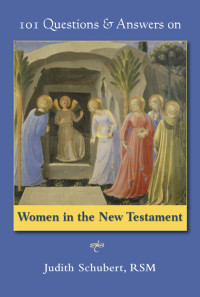 101 Questions & Answers on

Women in the New Testament

Judith Schubert, RSM